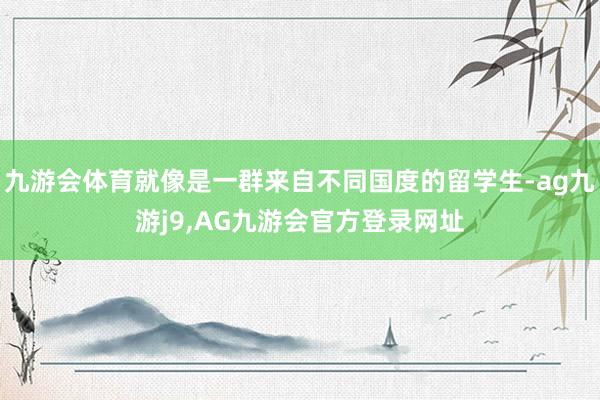 九游会体育就像是一群来自不同国度的留学生-ag九游j9,AG九游会官方登录网址